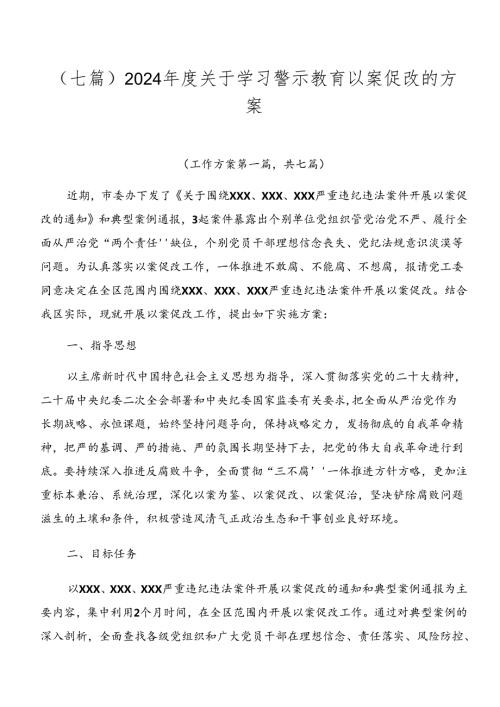 （七篇）2024年度关于学习警示教育以案促改的方案

（工作方案第一篇，共七篇）

近期，市委办下发了《关于围绕XXX、XXX、XXX严重违纪违法案件开展以案促改的通知》和典型案例通报，3起案件暴露出个别单位党组织管党治党不严、履行全面从严治党“两个责任''缺位，个别党员干部理想信念丧失、党纪法规意识淡漠等问题。为认真落实以案促改工作，一体推进不敢腐、不能腐、不想腐，报请党工委同意决定在全区范围内围绕XXX、XXX、XXX严重违纪违法案件开展以案促改。结合我区实际，现就开展以案促改工作，提出如下实施方案：

一、指导思想

以主席新时代中国特色社会主义思想为指导，深入贯彻落实党的二十大精神，二十届中央纪委二次全会部署和中央纪委国家监委有关要求，把全面从严治党作为长期战略、永恒课题，始终坚持问题导向，保持战略定力，发扬彻底的自我革命精神，把严的基调、严的措施、严的氛围长期坚持下去，把党的伟大自我革命进行到底。要持续深入推进反腐败斗争，全面贯彻“三不腐''一体推进方针方略，更加注重标本兼治、系统治理，深化以案为鉴、以案促改、以案促治，坚决铲除腐败问题滋生的土壤和条件，积极营造风清气正政治生态和干事创业良好环境。

二、目标任务

以XXX、XXX、XXX严重违纪违法案件开展以案促改的通知和典型案例通报为主要内容，集中利用2个月时间，在全区范围内开展以案促改工作。通过对典型案例的深入剖析，全面查找各级党组织和广大党员干部在理想信念、责任落实、风险防控、